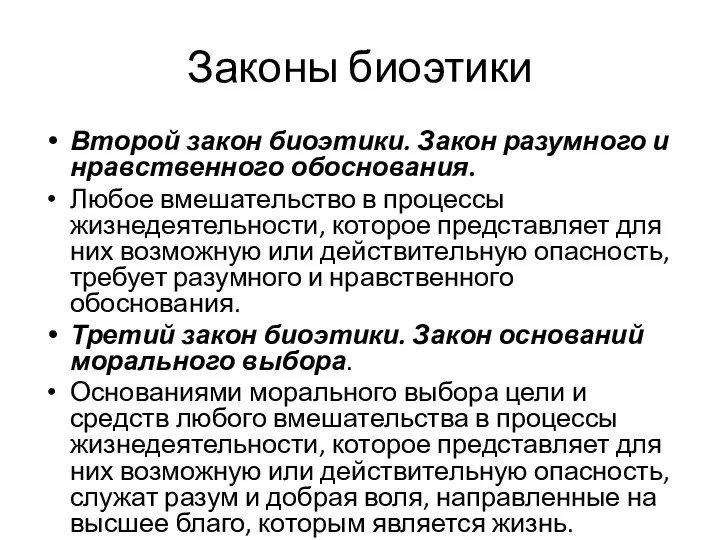 Законы биоэтики

• Второй закон биоэтики. Закон разумного и нравственного обоснования.
• Любое вмешательство в процессы жизнедеятельности, которое представляет для них возможную или действительную опасность, требует разумного и нравственного обоснования.
• Третий закон биоэтики. Закон оснований морального выбора.
• Основаниями морального выбора цели и средств любого вмешательства в процессы жизнедеятельности, которое представляет для них возможную или действительную опасность, служат разум и добрая воля, направленные на высшее благо, которым является жизнь.